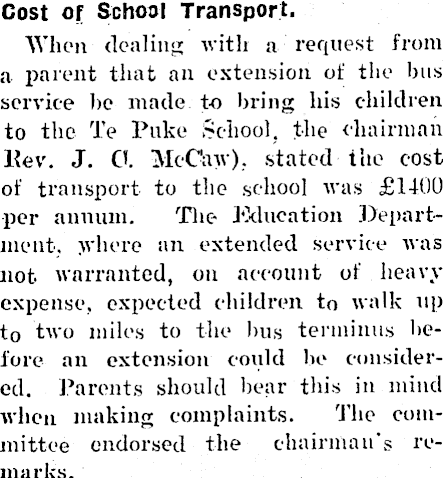 Cost of School Transport.

When dealing with a request from a parent that an extension of the bus service be made to bring his children to the Te Puke School, the chairman Rev. J. C. McCaw), stated the cost of transport to the school was £1400 per annum. The Education Department, where an extended service was not warranted, on account of heavy expense, expected children to walk up to two miles to the bus terminus before an extension could be considered. Parents should bear this in mind when making complaints. The committee endorsed the chairman's remarks.